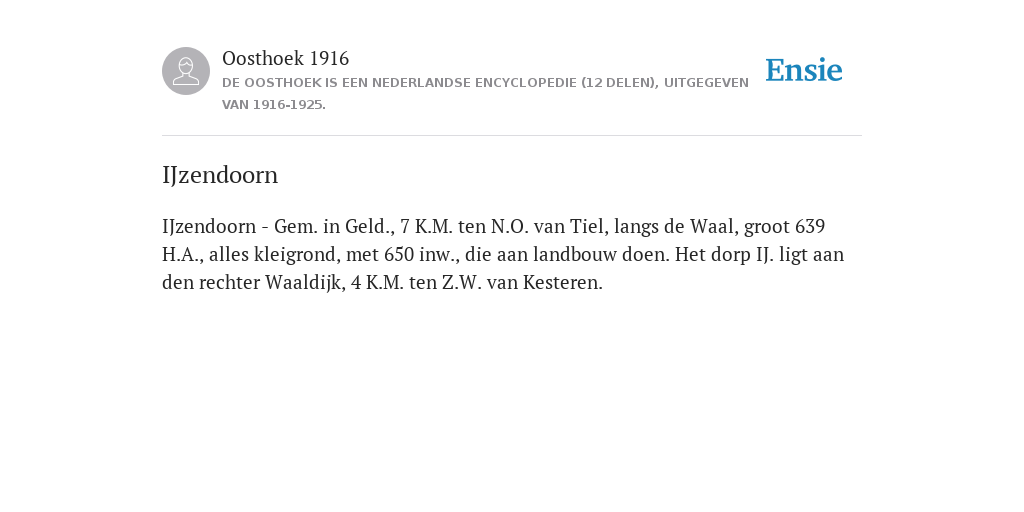 Oosthoek 1916
DE OOSTHOEK IS EEN NEDERLANDSE ENCYCLOPEDIE (12 DELEN), UITGEGEVEN VAN 1916-1925.

Ensie

IJzendoorn

IJzendoorn - Gem. in Geld., 7 K.M. ten N.O. van Tiel, langs de Waal, groot 639 H.A., alles kleigrond, met 650 inw., die aan landbouw doen. Het dorp IJ. ligt aan den rechter Waaldijk, 4 K.M. ten Z.W. van Kesteren.